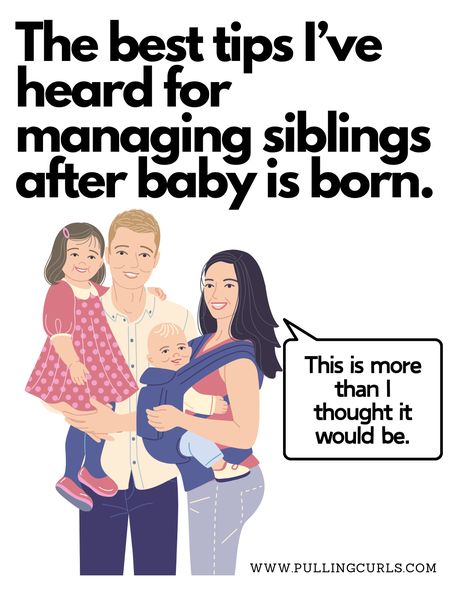 The best tips I've heard for managing siblings after baby is born.

This is more than I thought it would be.

WWW.PULLINGCURLS.COM